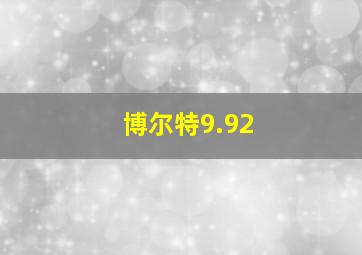 博尔特9.92